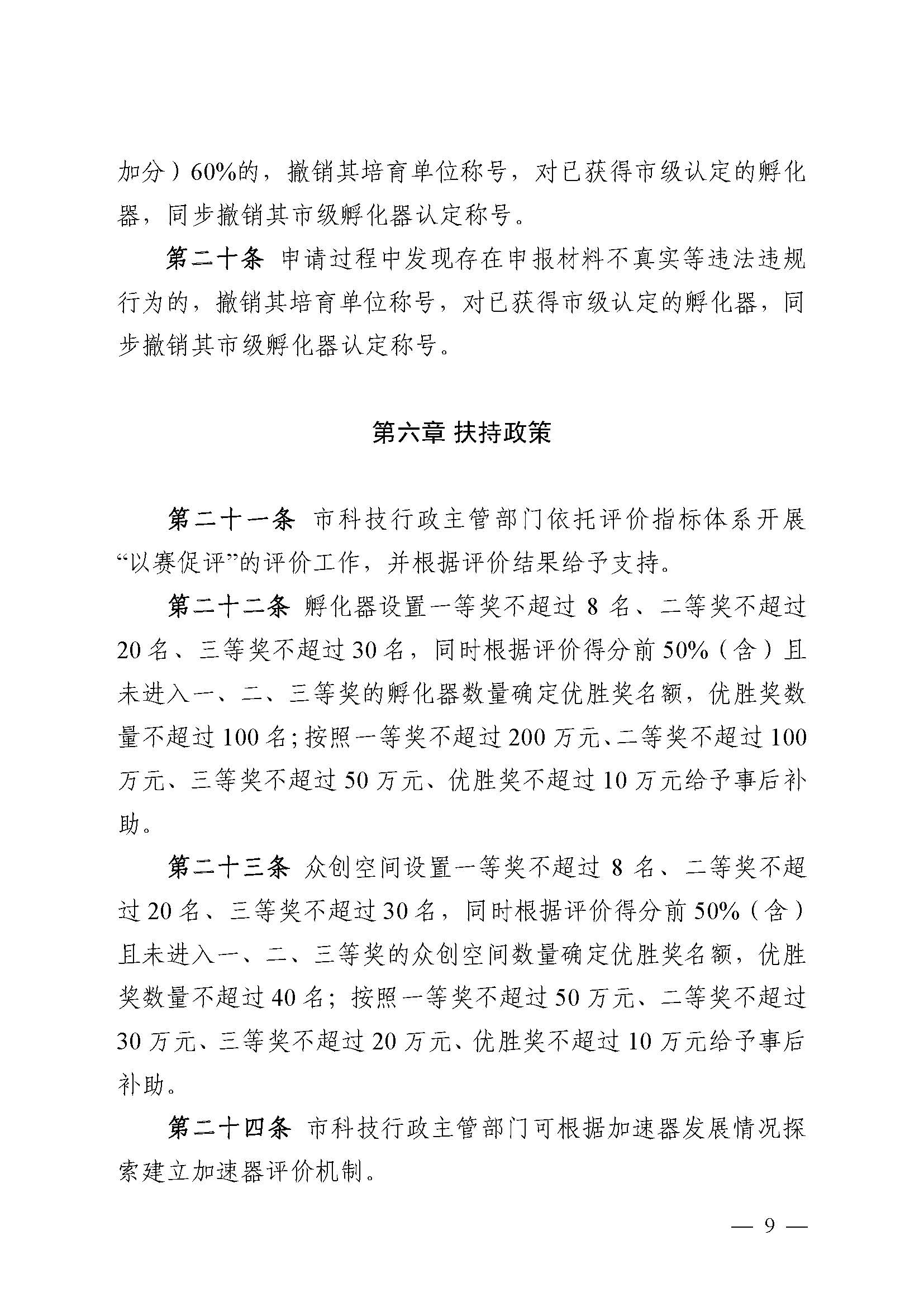 加分）60%的，撤销其培育单位称号，对已获得市级认定的孵化器，同步撤销其市级孵化器认定称号。

第二十条 申请过程中发现存在申报材料不真实等违法违规行为的，撤销其培育单位称号，对已获得市级认定的孵化器，同步撤销其市级孵化器认定称号。

第六章 扶持政策

第二十一条 市科技行政主管部门依托评价指标体系开展“以赛促评”的评价工作，并根据评价结果给予支持。

第二十二条 孵化器设置一等奖不超过 8 名、二等奖不超过 20 名、三等奖不超过 30 名，同时根据评价得分前 50%（含）且未进入一、二、三等奖的孵化器数量确定优胜奖名额，优胜奖数量不超过 100 名；按照一等奖不超过 200 万元、二等奖不超过 100 万元、三等奖不超过 50 万元、优胜奖不超过 10 万元给予事后补助。

第二十三条 众创空间设置一等奖不超过 8 名、二等奖不超过 20 名、三等奖不超过 30 名，同时根据评价得分前 50%（含）且未进入一、二、三等奖的众创空间数量确定优胜奖名额，优胜奖数量不超过 40 名；按照一等奖不超过 50 万元、二等奖不超过 30 万元、三等奖不超过 20 万元、优胜奖不超过 10 万元给予事后补助。

第二十四条 市科技行政主管部门可根据加速器发展情况探索建立加速器评价机制。

— 9 —